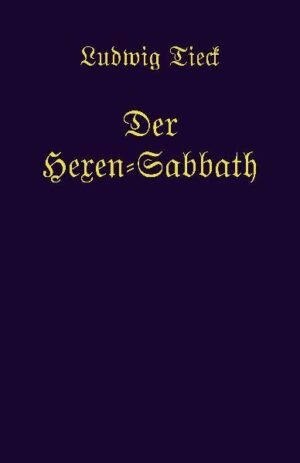 Ludwig Tieck

Der Hexen-Sabbath